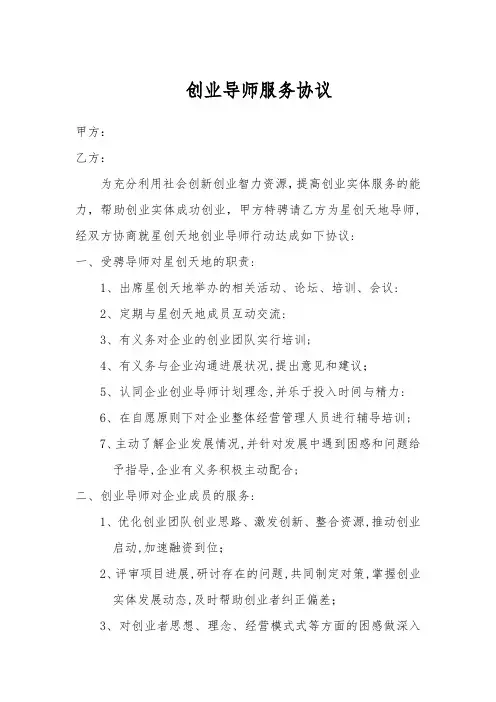 创业导师服务协议

甲方：

乙方：

为充分利用社会创新创业智力资源，提高创业实体服务的能力，帮助创业实体成功创业，甲方特聘请乙方为星创天地导师，经双方协商就星创天地创业导师行动达成如下协议：

一、受聘导师对星创天地的职责：

1、出席星创天地举办的相关活动、论坛、培训、会议；

2、定期与星创天地成员互动交流；

3、有义务对企业的创业团队实行培训；

4、有义务与企业沟通进展状况，提出意见和建议；

5、认同企业创业导师计划理念，并乐于投入时间与精力；

6、在自愿原则下对企业整体经营管理人员进行辅导培训；

7、主动了解企业发展情况，并针对发展中遇到困惑和问题给予指导，企业有义务积极主动配合；

二、创业导师对企业成员的服务：

1、优化创业团队创业思路、激发创新、整合资源，推动创业启动，加速融资到位；

2、评审项目进展，研讨存在的问题，共同制定对策，掌握创业实体发展动态，及时帮助创业者纠正偏差；

3、对创业者思想、理念、经营模式式等方面的困惑做深入